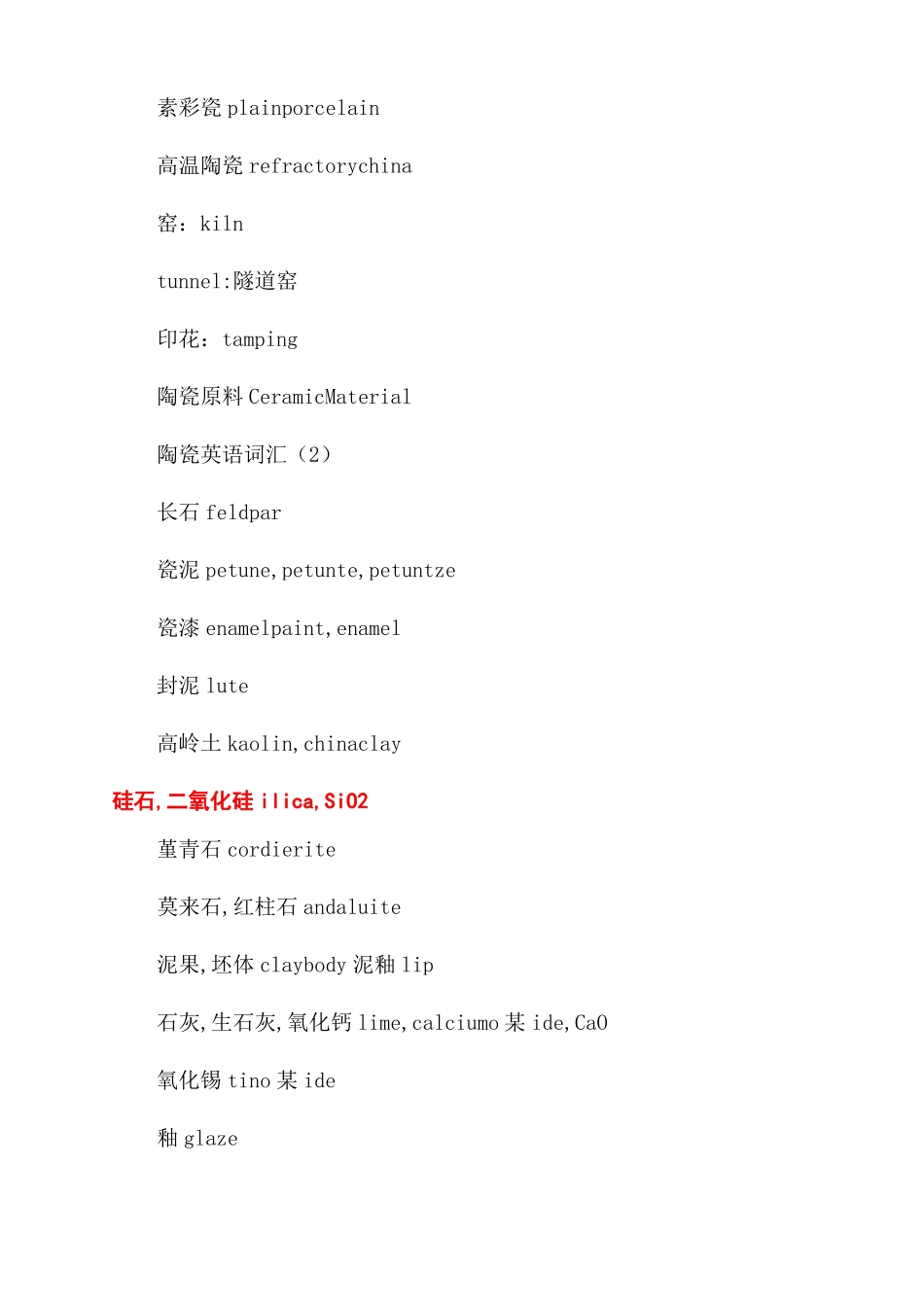 素彩瓷 plainporcelain

高温陶瓷 refractorychina

窑：kiln

tunnel:隧道窑

印花：tamping

陶瓷原料 CeramicMaterial

陶瓷英语词汇（2）

长石 feldpar

瓷泥 petune,petunte,petuntze

瓷漆 enamelpaint,enamel

封泥 lute

高岭土 kaolin,chinaclay

硅石,二氧化硅 ilica,SiO2

堇青石 cordierite

莫来石,红柱石 andaluite

泥果,坯体 claybody 泥釉 lip

石灰,生石灰,氧化钙 lime,calciumo 某 ide,CaO

氧化锡 tino 某 ide

釉 glaze